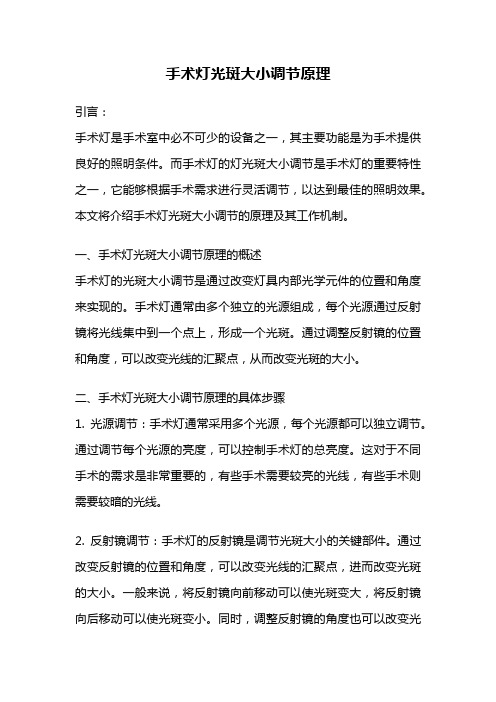 手术灯光斑大小调节原理

引言：

手术灯是手术室中必不可少的设备之一，其主要功能是为手术提供良好的照明条件。而手术灯的灯光斑大小调节是手术灯的重要特性之一，它能够根据手术需求进行灵活调节，以达到最佳的照明效果。本文将介绍手术灯光斑大小调节的原理及其工作机制。

一、手术灯光斑大小调节原理的概述

手术灯的光斑大小调节是通过改变灯具内部光学元件的位置和角度来实现的。手术灯通常由多个独立的光源组成，每个光源通过反射镜将光线集中到一个点上，形成一个光斑。通过调整反射镜的位置和角度，可以改变光线的汇聚点，从而改变光斑的大小。

二、手术灯光斑大小调节原理的具体步骤

1. 光源调节：手术灯通常采用多个光源，每个光源都可以独立调节。通过调节每个光源的亮度，可以控制手术灯的总亮度。这对于不同手术的需求是非常重要的，有些手术需要较亮的光线，有些手术则需要较暗的光线。

2. 反射镜调节：手术灯的反射镜是调节光斑大小的关键部件。通过改变反射镜的位置和角度，可以改变光线的汇聚点，进而改变光斑的大小。一般来说，将反射镜向前移动可以使光斑变大，将反射镜向后移动可以使光斑变小。同时，调整反射镜的角度也可以改变光